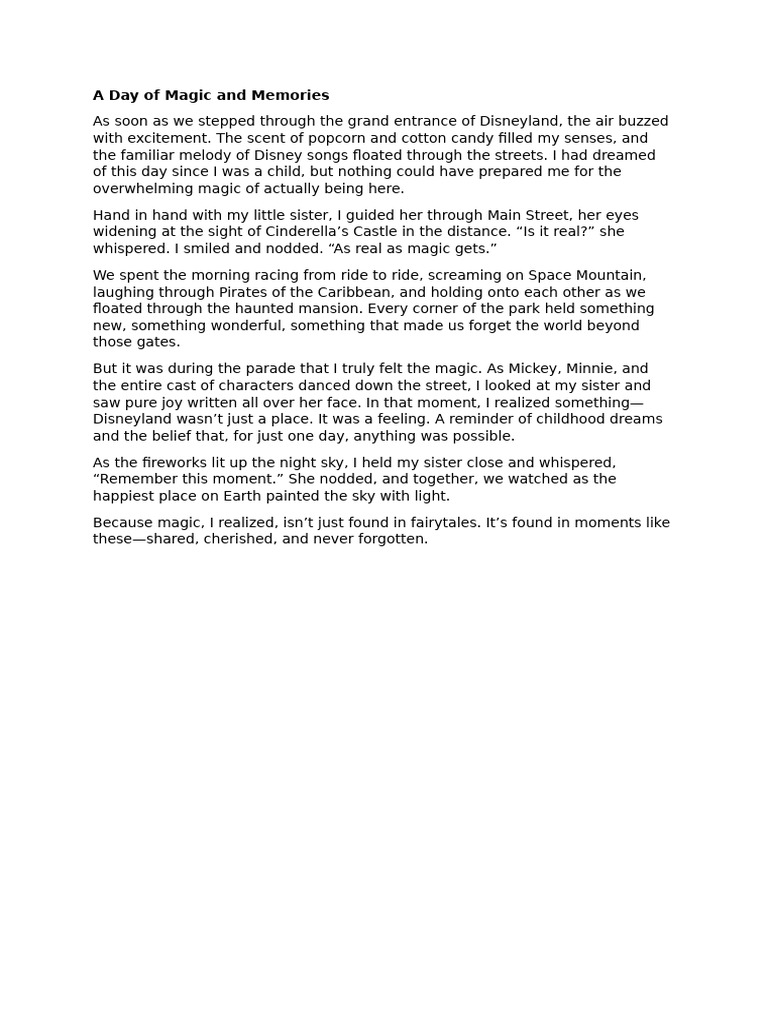 A Day of Magic and Memories

As soon as we stepped through the grand entrance of Disneyland, the air buzzed with excitement. The scent of popcorn and cotton candy filled my senses, and the familiar melody of Disney songs floated through the streets. I had dreamed of this day since I was a child, but nothing could have prepared me for the overwhelming magic of actually being here.

Hand in hand with my little sister, I guided her through Main Street, her eyes widening at the sight of Cinderella’s Castle in the distance. “Is it real?” she whispered. I smiled and nodded. “As real as magic gets.”

We spent the morning racing from ride to ride, screaming on Space Mountain, laughing through Pirates of the Caribbean, and holding onto each other as we floated through the haunted mansion. Every corner of the park held something new, something wonderful, something that made us forget the world beyond those gates.

But it was during the parade that I truly felt the magic. As Mickey, Minnie, and the entire cast of characters danced down the street, I looked at my sister and saw pure joy written all over her face. In that moment, I realized something—Disneyland wasn’t just a place. It was a feeling. A reminder of childhood dreams and the belief that, for just one day, anything was possible.

As the fireworks lit up the night sky, I held my sister close and whispered, “Remember this moment.” She nodded, and together, we watched as the happiest place on Earth painted the sky with light.

Because magic, I realized, isn’t just found in fairytales. It’s found in moments like these—shared, cherished, and never forgotten.